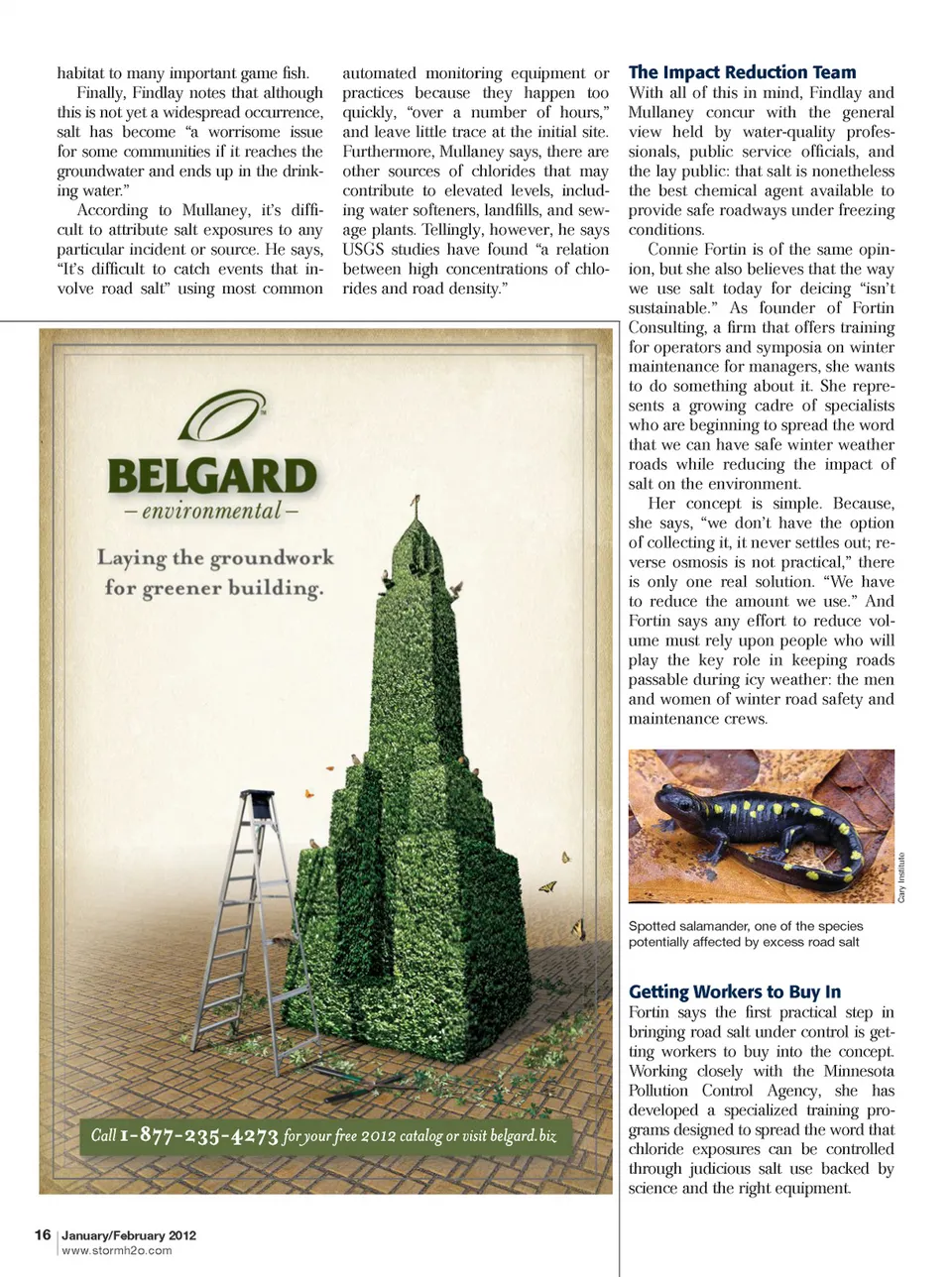 habitat to many important game fish.

Finally, Findlay notes that although this is not yet a widespread occurrence, salt has become "a worrisome issue for some communities if it reaches the groundwater and ends up in the drinking water."

According to Mullaney, it's difficult to attribute salt exposures to any particular incident or source. He says, "It's difficult to catch events that involve road salt" using most common automated monitoring equipment or practices because they happen too quickly, "over a number of hours," and leave little trace at the initial site. Furthermore, Mullaney says, there are other sources of chlorides that may contribute to elevated levels, including water softeners, landfills, and sewage plants. Tellingly, however, he says USGS studies have found "a relation between high concentrations of chlorides and road density."

BELGARD
– environmental –
Laying the groundwork for greener building.

Call 1-877-235-4273 for your free 2012 catalog or visit belgard.biz

The Impact Reduction Team

With all of this in mind, Findlay and Mullaney concur with the general view held by water-quality professionals, public service officials, and the lay public: that salt is nonetheless the best chemical agent available to provide safe roadways under freezing conditions.

Connie Fortin is of the same opinion, but she also believes that the way we use salt today for deicing "isn't sustainable." As founder of Fortin Consulting, a firm that offers training for operators and symposia on winter maintenance for managers, she wants to do something about it. She represents a growing cadre of specialists who are beginning to spread the word that we can have safe winter weather roads while reducing the impact of salt on the environment.

Her concept is simple. Because, she says, "we don't have the option of collecting it, it never settles out; reverse osmosis is not practical," there is only one real solution. "We have to reduce the amount we use." And Fortin says any effort to reduce volume must rely upon people who will play the key role in keeping roads passable during icy weather: the men and women of winter road safety and maintenance crews.

Cary Institute

Spotted salamander, one of the species potentially affected by excess road salt

Getting Workers to Buy In

Fortin says the first practical step in bringing road salt under control is getting workers to buy into the concept. Working closely with the Minnesota Pollution Control Agency, she has developed a specialized training programs designed to spread the word that chloride exposures can be controlled through judicious salt use backed by science and the right equipment.

16 | January/February 2012
www.stormh2o.com